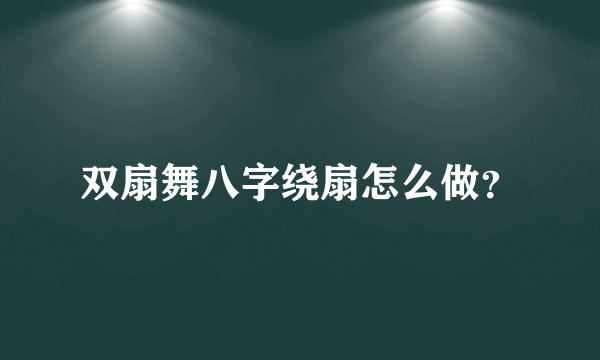 双扇舞八字绕扇怎么做?